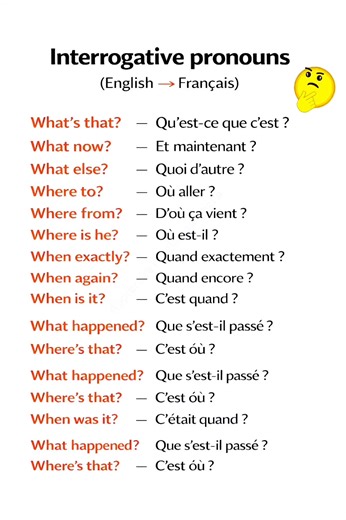 Interrogative pronouns
(English → Français)

What's that? — Qu'est-ce que c'est ?
What now? — Et maintenant ?
What else? — Quoi d'autre ?
Where to? — Où aller ?
Where from? — D'où ça vient ?
Where is he? — Où est-il ?
When exactly? — Quand exactement ?
When again? — Quand encore ?
When is it? — C'est quand ?
What happened? Que s'est-il passé ?
Where's that? — C'est où ?
What happened? Que s'est-il passé ?
Where's that? — C'est où ?
When was it? — C'était quand ?
What happened? Que s'est-il passé ?
Where's that? — C'est où ?